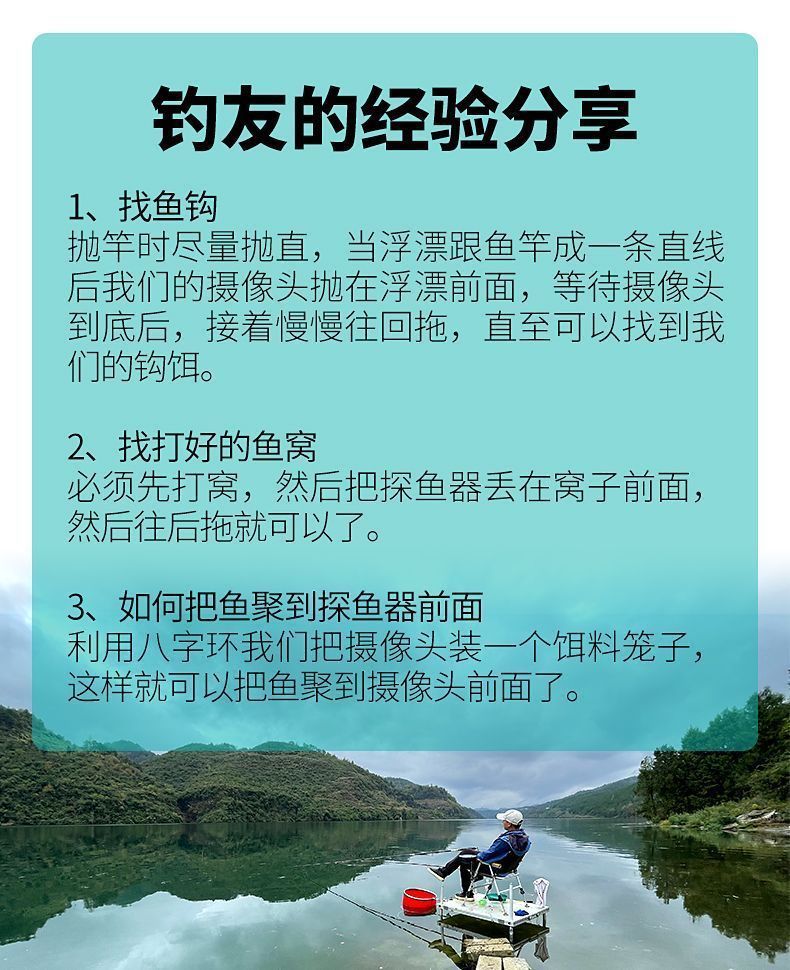 钓友的经验分享

1、找鱼钩
抛竿时尽量抛直，当浮漂跟鱼竿成一条直线后我们的摄像头抛在浮漂前面，等待摄像头到底后，接着慢慢往回拖，直至可以找到我们的钩饵。

2、找打好的鱼窝
必须先打窝，然后把探鱼器丢在窝子前面，然后往后拖就可以了。

3、如何把鱼聚到探鱼器前面
利用八字环我们把摄像头装一个饵料笼子，这样就可以把鱼聚到摄像头前面了。